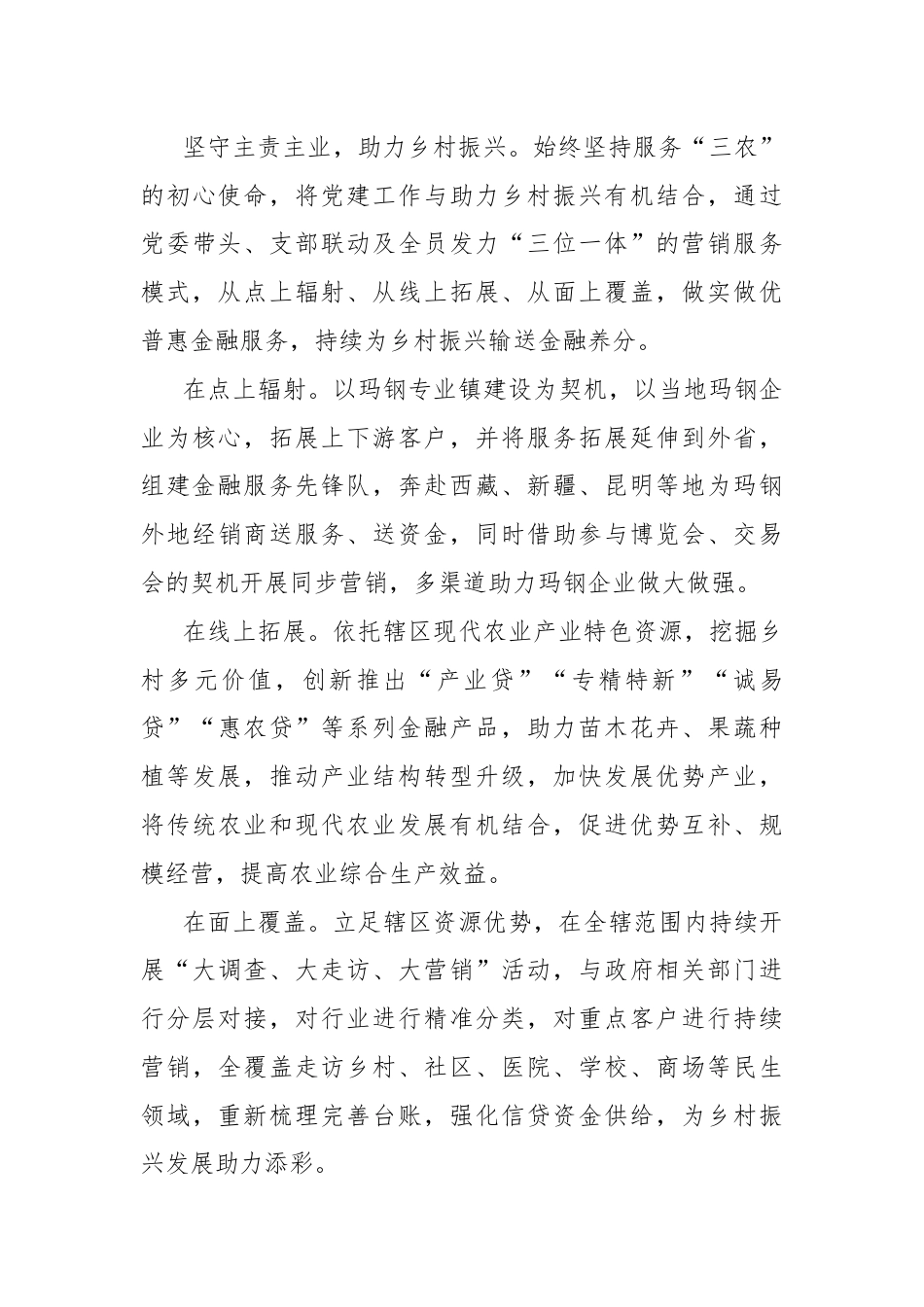 坚守主责主业，助力乡村振兴。始终坚持服务“三农”的初心使命，将党建工作与助力乡村振兴有机结合，通过党委带头、支部联动及全员发力“三位一体”的营销服务模式，从点上辐射、从线上拓展、从面上覆盖，做实做优普惠金融服务，持续为乡村振兴输送金融养分。

在点上辐射。以玛钢专业镇建设为契机，以当地玛钢企业为核心，拓展上下游客户，并将服务拓展延伸到外省，组建金融服务先锋队，奔赴西藏、新疆、昆明等地为玛钢外地经销商送服务、送资金，同时借助参与博览会、交易会的契机开展同步营销，多渠道助力玛钢企业做大做强。

在线上拓展。依托辖区现代农业产业特色资源，挖掘乡村多元价值，创新推出“产业贷”“专精特新”“诚易贷”“惠农贷”等系列金融产品，助力苗木花卉、果蔬种植等发展，推动产业结构转型升级，加快发展优势产业，将传统农业和现代农业发展有机结合，促进优势互补、规模经营，提高农业综合生产效益。

在面上覆盖。立足辖区资源优势，在全辖范围内持续开展“大调查、大走访、大营销”活动，与政府相关部门进行分层对接，对行业进行精准分类，对重点客户进行持续营销，全覆盖走访乡村、社区、医院、学校、商场等民生领域，重新梳理完善台账，强化信贷资金供给，为乡村振兴发展助力添彩。